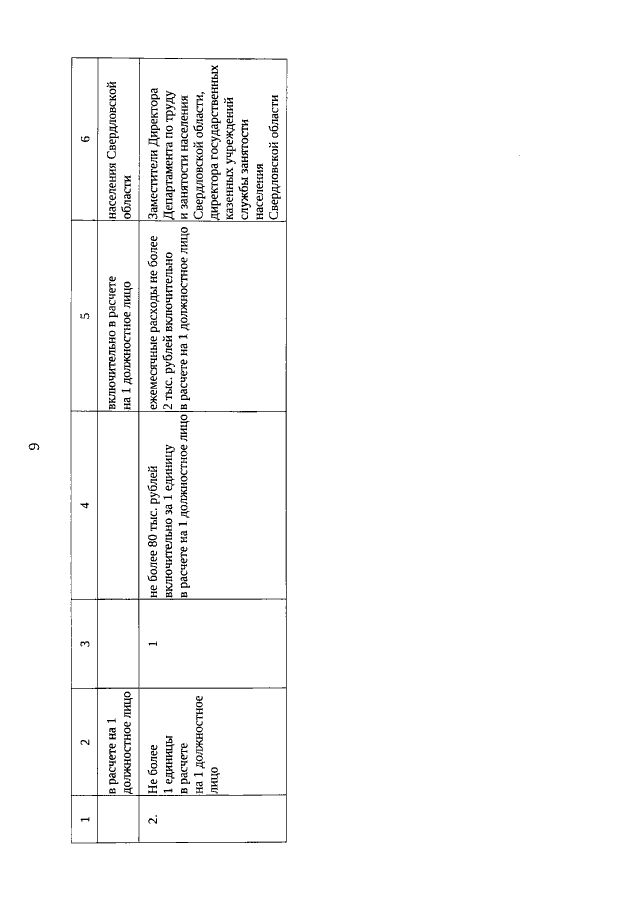 9

| 1 | 2 | 3 | 4 | 5 | 6 |
|---|---|---|---|---|---|
| | в расчете на 1 должностное лицо | | | включительно в расчете на 1 должностное лицо | населения Свердловской области |
| 2. | Не более 1 единицы в расчете на 1 должностное лицо | 1 | не более 80 тыс. рублей включительно за 1 единицу в расчете на 1 должностное лицо | ежемесячные расходы не более 2 тыс. рублей включительно в расчете на 1 должностное лицо | Заместители Директора Департамента по труду и занятости населения Свердловской области, директора государственных казенных учреждений службы занятости населения Свердловской области |